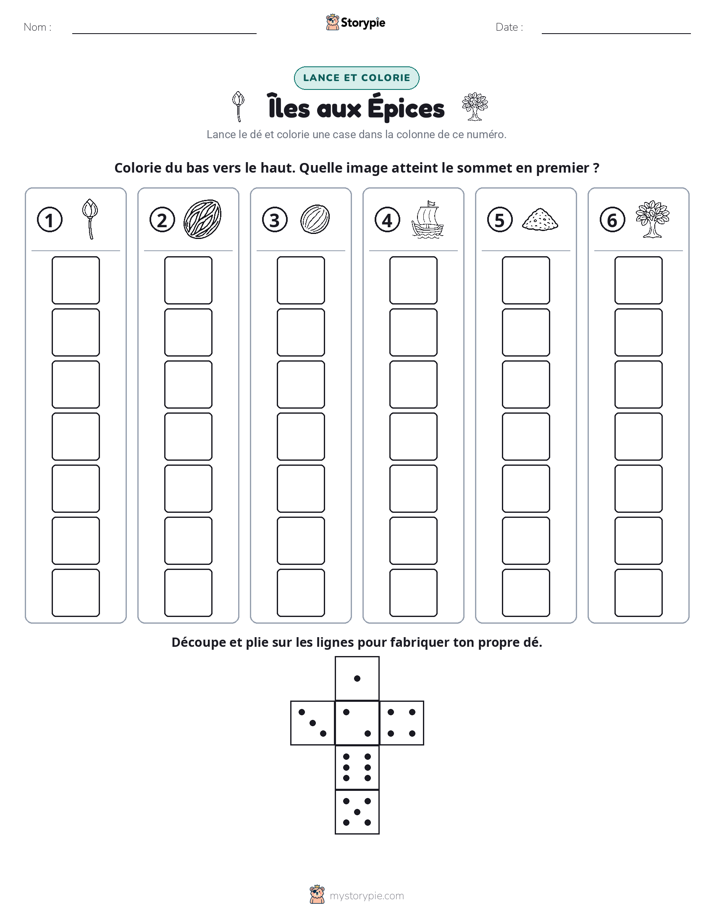 Nom : ____ Storypie Date : ____

LANCE ET COLORIE

Îles aux Épices

Lance le dé et colorie une case dans la colonne de ce numéro.

Colorie du bas vers le haut. Quelle image atteint le sommet en premier ?

1 2 3 4 5 6

Découpe et plie sur les lignes pour fabriquer ton propre dé.

mystorypie.com